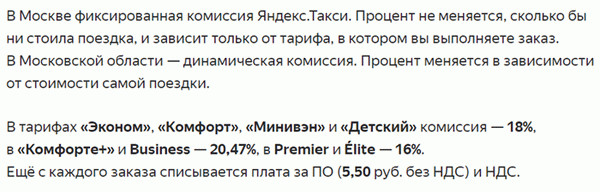 В Москве фиксированная комиссия Яндекс.Такси. Процент не меняется, сколько бы ни стоила поездка, и зависит только от тарифа, в котором вы выполняете заказ.
В Московской области — динамическая комиссия. Процент меняется в зависимости от стоимости самой поездки.

В тарифах «Эконом», «Комфорт», «Минивэн» и «Детский» комиссия — 18%, в «Комфорте+» и Business — 20,47%, в Premier и Élite — 16%.
Ещё с каждого заказа списывается плата за ПО (5,50 руб. без НДС) и НДС.